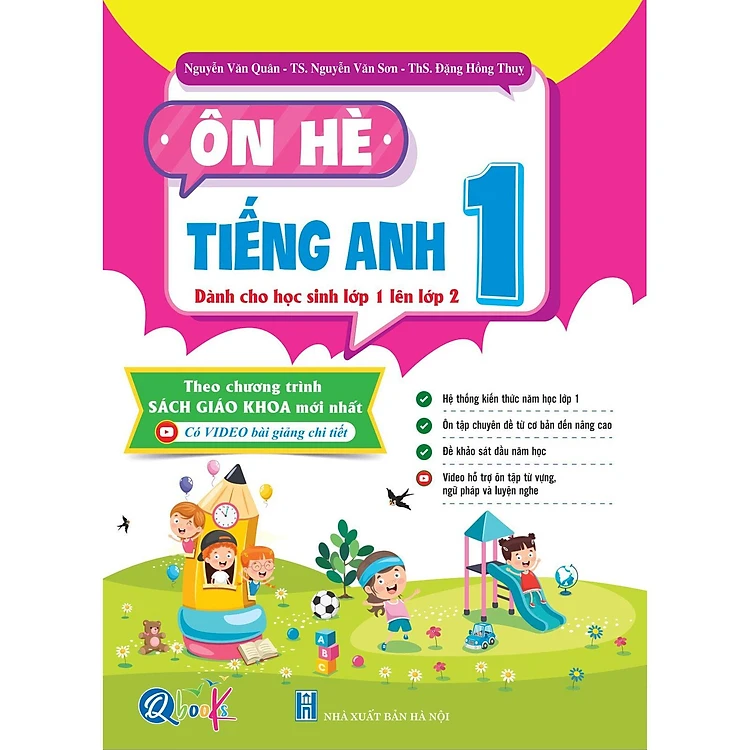 Nguyễn Văn Quân - TS. Nguyễn Văn Sơn - ThS. Đặng Hồng Thuỵ

ÔN HÈ

TIẾNG ANH 1

Dành cho học sinh lớp 1 lên lớp 2

Theo chương trình
SÁCH GIÁO KHOA mới nhất
Có VIDEO bài giảng chi tiết

Hệ thống kiến thức năm học lớp 1

Ôn tập chuyên đề từ cơ bản đến nâng cao

Đề khảo sát đầu năm học

Video hỗ trợ ôn tập từ vựng, ngữ pháp và luyện nghe

A
B
C

Qbooks

NHÀ XUẤT BẢN HÀ NỘI